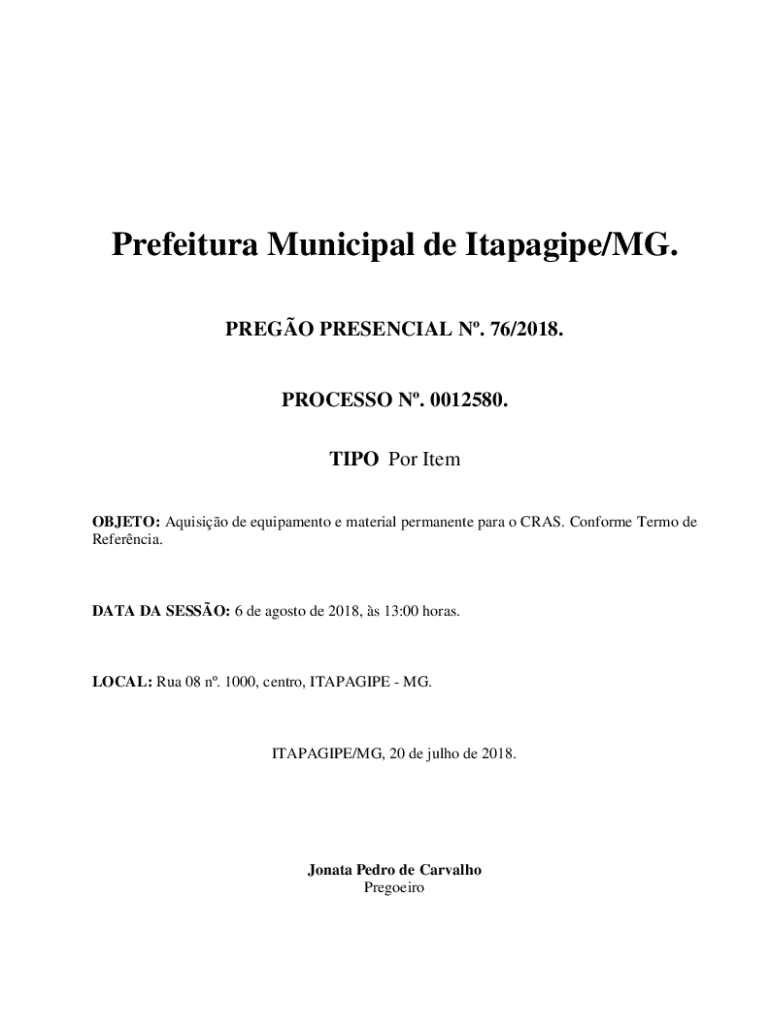 Prefeitura Municipal de Itapagipe/MG.

PREGÃO PRESENCIAL Nº. 76/2018.

PROCESSO Nº. 0012580.

TIPO Por Item

OBJETO: Aquisição de equipamento e material permanente para o CRAS. Conforme Termo de Referência.

DATA DA SESSÃO: 6 de agosto de 2018, às 13:00 horas.

LOCAL: Rua 08 nº. 1000, centro, ITAPAGIPE - MG.

ITAPAGIPE/MG, 20 de julho de 2018.

Jonata Pedro de Carvalho
Pregoeiro